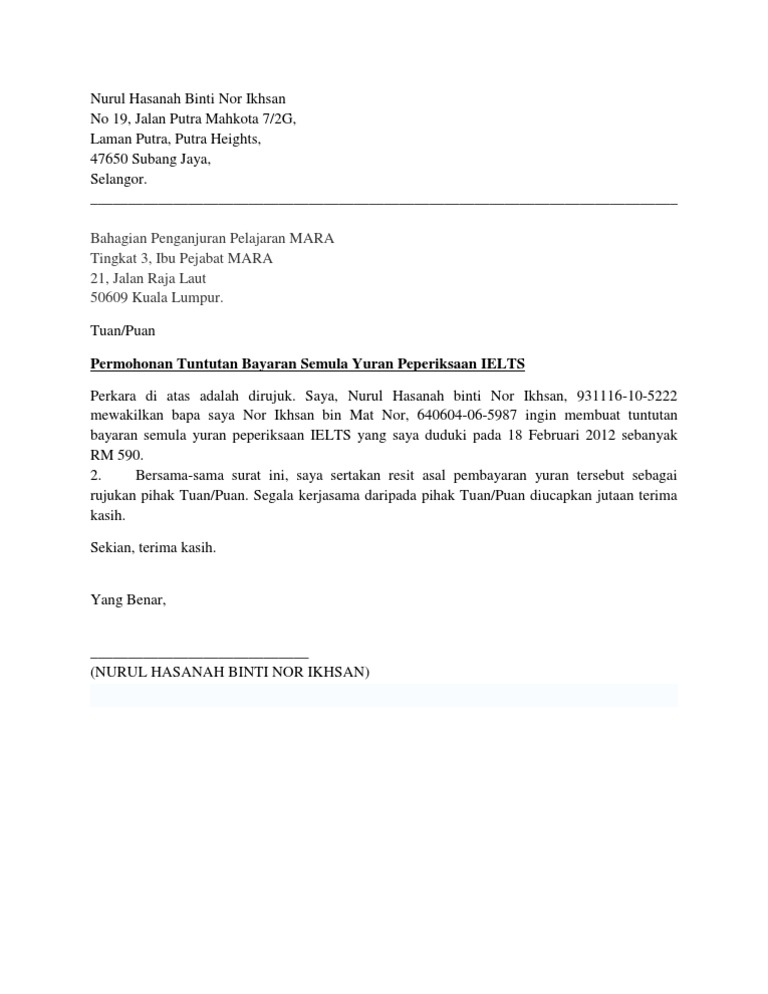 Nurul Hasanah Binti Nor Ikhsan
No 19, Jalan Putra Mahkota 7/2G,
Laman Putra, Putra Heights,
47650 Subang Jaya,
Selangor.

Bahagian Penganjuran Pelajaran MARA
Tingkat 3, Ibu Pejabat MARA
21, Jalan Raja Laut
50609 Kuala Lumpur.

Tuan/Puan

Permohonan Tuntutan Bayaran Semula Yuran Peperiksaan IELTS

Perkara di atas adalah dirujuk. Saya, Nurul Hasanah binti Nor Ikhsan, 931116-10-5222 mewakilkan bapa saya Nor Ikhsan bin Mat Nor, 640604-06-5987 ingin membuat tuntutan bayaran semula yuran peperiksaan IELTS yang saya duduki pada 18 Februari 2012 sebanyak RM 590.

2. Bersama-sama surat ini, saya sertakan resit asal pembayaran yuran tersebut sebagai rujukan pihak Tuan/Puan. Segala kerjasama daripada pihak Tuan/Puan diucapkan jutaan terima kasih.

Sekian, terima kasih.

Yang Benar,

(NURUL HASANAH BINTI NOR IKHSAN)